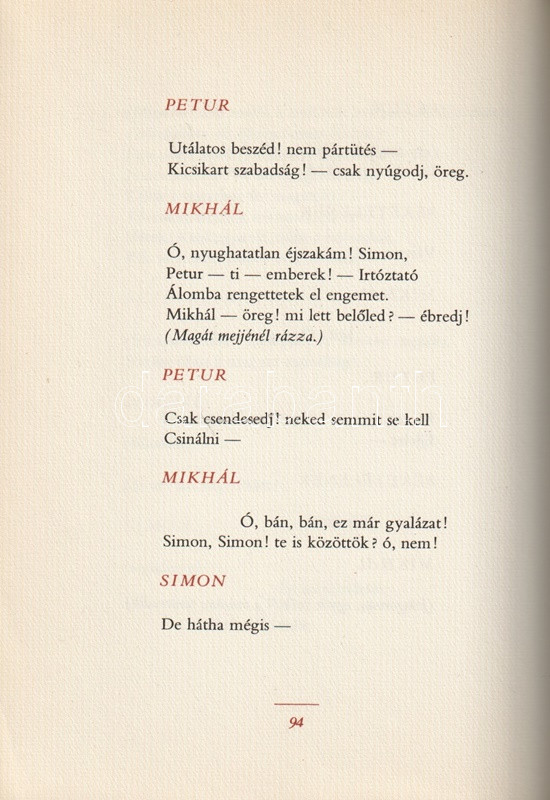 PETUR

Utálatos beszéd! nem pártütés —
Kicsikart szabadság! — csak nyúgodj, öreg.

MIKHÁL

Ó, nyughatatlan éjszakám! Simon,
Petur — ti — emberek! — Irtóztató
Álomba rengettetek el engemet.
Mikhál — öreg! mi lett belőled? — ébredj!
(Magát mejjénél rázza.)

PETUR

Csak csendesedj! neked semmit se kell
Csinálni —

MIKHÁL

Ó, bán, bán, ez már gyalázat!
Simon, Simon! te is közöttök? ó, nem!

SIMON

De hátha mégis —

94